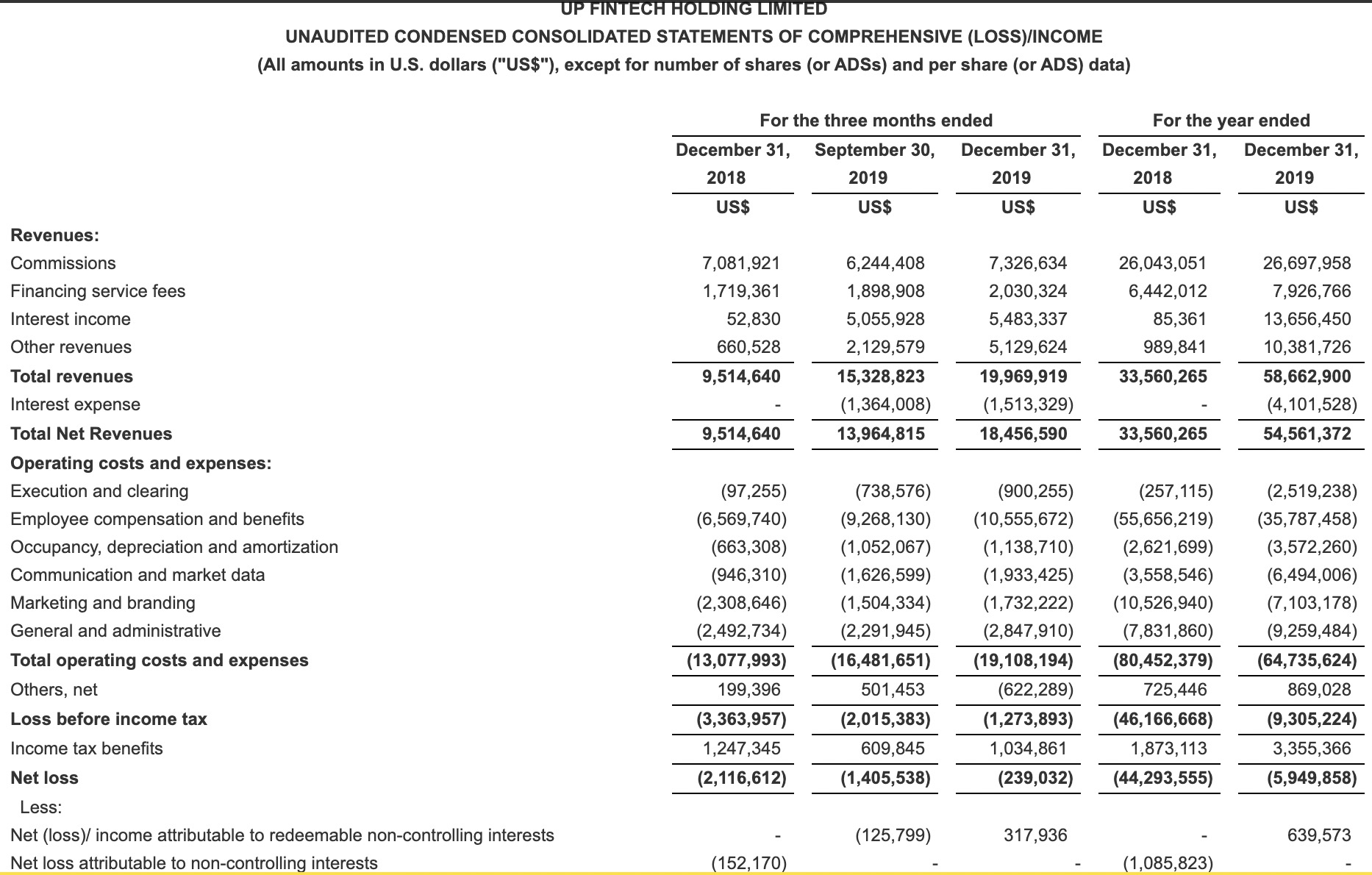 UP FINTECH HOLDING LIMITED
UNAUDITED CONDENSED CONSOLIDATED STATEMENTS OF COMPREHENSIVE (LOSS)/INCOME
(All amounts in U.S. dollars ("US$"), except for number of shares (or ADSs) and per share (or ADS) data)

| | For the three months ended | | | For the year ended | |
|---|---|---|---|---|---|
| | December 31, 2018 | September 30, 2019 | December 31, 2019 | December 31, 2018 | December 31, 2019 |
| | US$ | US$ | US$ | US$ | US$ |
| Revenues: | | | | | |
| Commissions | 7,081,921 | 6,244,408 | 7,326,634 | 26,043,051 | 26,697,958 |
| Financing service fees | 1,719,361 | 1,898,908 | 2,030,324 | 6,442,012 | 7,926,766 |
| Interest income | 52,830 | 5,055,928 | 5,483,337 | 85,361 | 13,656,450 |
| Other revenues | 660,528 | 2,129,579 | 5,129,624 | 989,841 | 10,381,726 |
| Total revenues | 9,514,640 | 15,328,823 | 19,969,919 | 33,560,265 | 58,662,900 |
| Interest expense | - | (1,364,008) | (1,513,329) | - | (4,101,528) |
| Total Net Revenues | 9,514,640 | 13,964,815 | 18,456,590 | 33,560,265 | 54,561,372 |
| Operating costs and expenses: | | | | | |
| Execution and clearing | (97,255) | (738,576) | (900,255) | (257,115) | (2,519,238) |
| Employee compensation and benefits | (6,569,740) | (9,268,130) | (10,555,672) | (55,656,219) | (35,787,458) |
| Occupancy, depreciation and amortization | (663,308) | (1,052,067) | (1,138,710) | (2,621,699) | (3,572,260) |
| Communication and market data | (946,310) | (1,626,599) | (1,933,425) | (3,558,546) | (6,494,006) |
| Marketing and branding | (2,308,646) | (1,504,334) | (1,732,222) | (10,526,940) | (7,103,178) |
| General and administrative | (2,492,734) | (2,291,945) | (2,847,910) | (7,831,860) | (9,259,484) |
| Total operating costs and expenses | (13,077,993) | (16,481,651) | (19,108,194) | (80,452,379) | (64,735,624) |
| Others, net | 199,396 | 501,453 | (622,289) | 725,446 | 869,028 |
| Loss before income tax | (3,363,957) | (2,015,383) | (1,273,893) | (46,166,668) | (9,305,224) |
| Income tax benefits | 1,247,345 | 609,845 | 1,034,861 | 1,873,113 | 3,355,366 |
| Net loss | (2,116,612) | (1,405,538) | (239,032) | (44,293,555) | (5,949,858) |
| Less: | | | | | |
| Net (loss)/ income attributable to redeemable non-controlling interests | - | (125,799) | 317,936 | - | 639,573 |
| Net loss attributable to non-controlling interests | (152,170) | - | - | (1,085,823) | - |